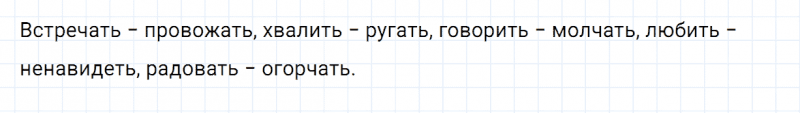 Встречать – провожать, хвалить – ругать, говорить – молчать, любить – ненавидеть, радовать – огорчать.